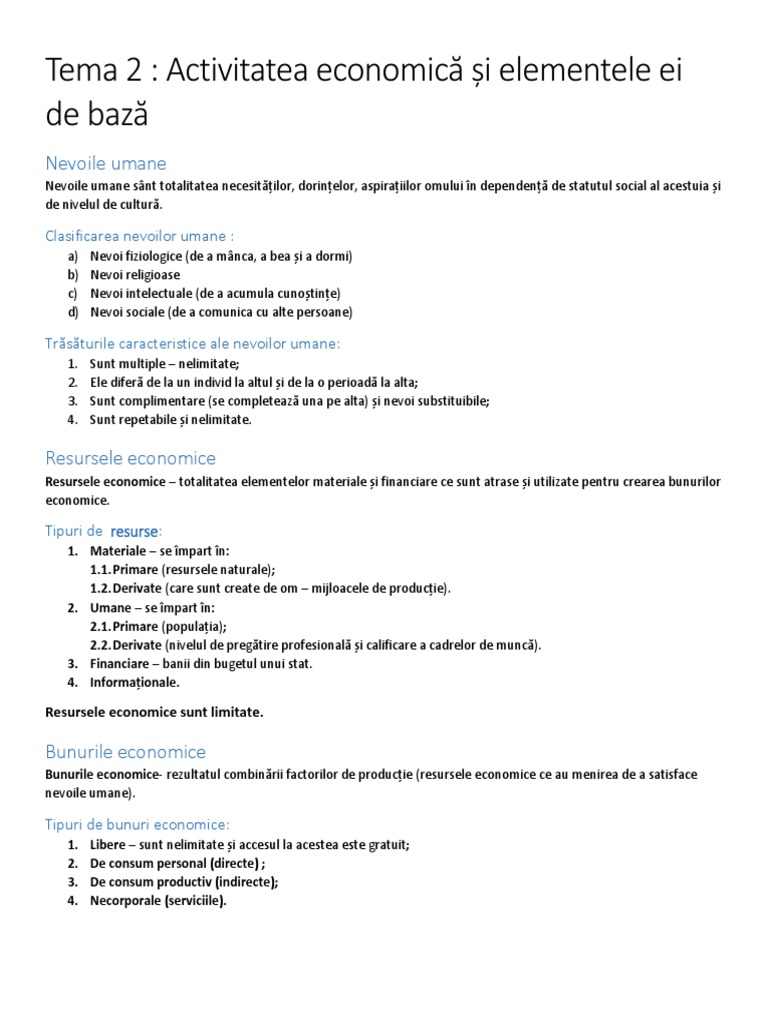 Tema 2 : Activitatea economică și elementele ei de bază

Nevoile umane

Nevoile umane sânt totalitatea necesităților, dorințelor, aspirațiilor omului în dependență de statutul social al acestuia și de nivelul de cultură.

Clasificarea nevoilor umane :

a) Nevoi fiziologice (de a mânca, a bea și a dormi)
b) Nevoi religioase
c) Nevoi intelectuale (de a acumula cunoștințe)
d) Nevoi sociale (de a comunica cu alte persoane)

Trăsăturile caracteristice ale nevoilor umane:

1. Sunt multiple – nelimitate;
2. Ele diferă de la un individ la altul și de la o perioadă la alta;
3. Sunt complimentare (se completează una pe alta) și nevoi substituibile;
4. Sunt repetabile și nelimitate.

Resursele economice

Resursele economice – totalitatea elementelor materiale și financiare ce sunt atrase și utilizate pentru crearea bunurilor economice.

Tipuri de resurse:

1. Materiale – se împart în:
1.1. Primare (resursele naturale);
1.2. Derivate (care sunt create de om – mijloacele de producție).
2. Umane – se împart în:
2.1. Primare (populația);
2.2. Derivate (nivelul de pregătire profesională și calificare a cadrelor de muncă).
3. Financiare – banii din bugetul unui stat.
4. Informaționale.

Resursele economice sunt limitate.

Bunurile economice

Bunurile economice- rezultatul combinării factorilor de producție (resursele economice ce au menirea de a satisface nevoile umane).

Tipuri de bunuri economice:

1. Libere – sunt nelimitate și accesul la acestea este gratuit;
2. De consum personal (directe) ;
3. De consum productiv (indirecte);
4. Necorporale (serviciile).